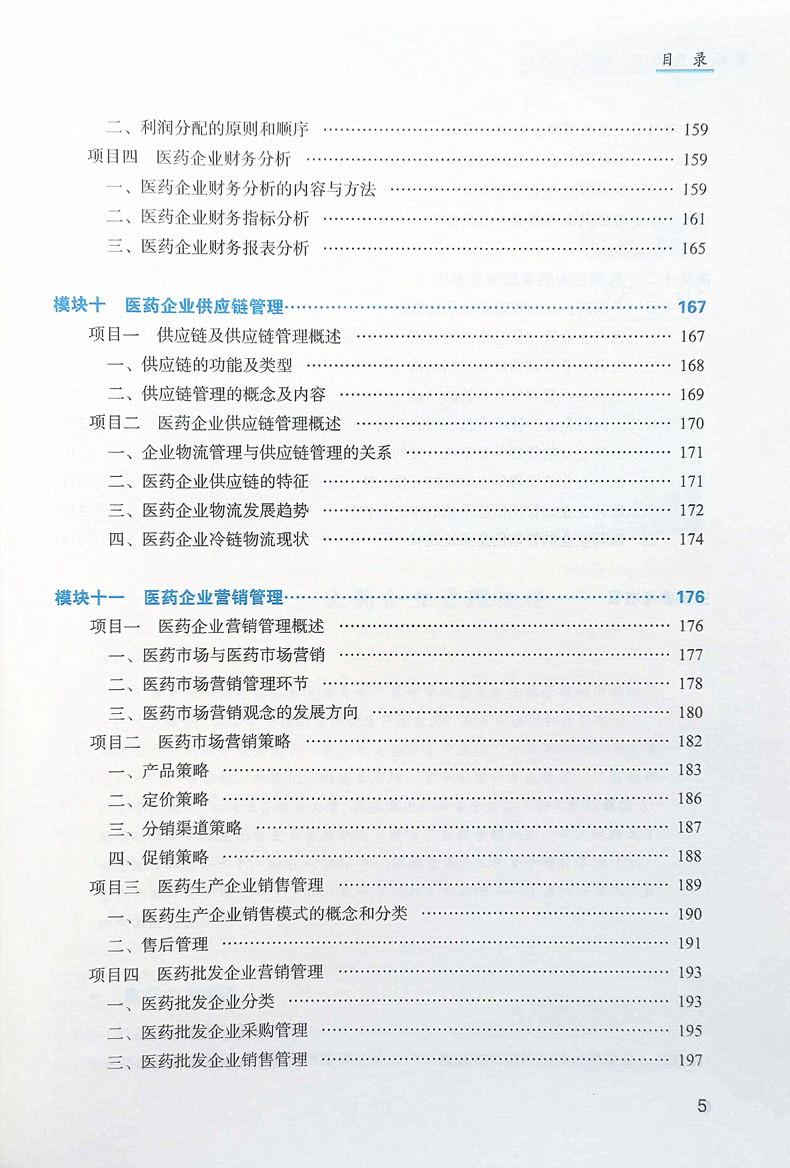 目 录

二、利润分配的原则和顺序 …… 159
项目四 医药企业财务分析 …… 159
一、医药企业财务分析的内容与方法 …… 159
二、医药企业财务指标分析 …… 161
三、医药企业财务报表分析 …… 165

模块十 医药企业供应链管理 …… 167
项目一 供应链及供应链管理概述 …… 167
一、供应链的功能及类型 …… 168
二、供应链管理的概念及内容 …… 169
项目二 医药企业供应链管理概述 …… 170
一、企业物流管理与供应链管理的关系 …… 171
二、医药企业供应链的特征 …… 171
三、医药企业物流发展趋势 …… 172
四、医药企业冷链物流现状 …… 174

模块十一 医药企业营销管理 …… 176
项目一 医药企业营销管理概述 …… 176
一、医药市场与医药市场营销 …… 177
二、医药市场营销管理环节 …… 178
三、医药市场营销观念的发展方向 …… 180
项目二 医药市场营销策略 …… 182
一、产品策略 …… 183
二、定价策略 …… 186
三、分销渠道策略 …… 187
四、促销策略 …… 188
项目三 医药生产企业销售管理 …… 189
一、医药生产企业销售模式的概念和分类 …… 190
二、售后管理 …… 191
项目四 医药批发企业营销管理 …… 193
一、医药批发企业分类 …… 193
二、医药批发企业采购管理 …… 195
三、医药批发企业销售管理 …… 197

5